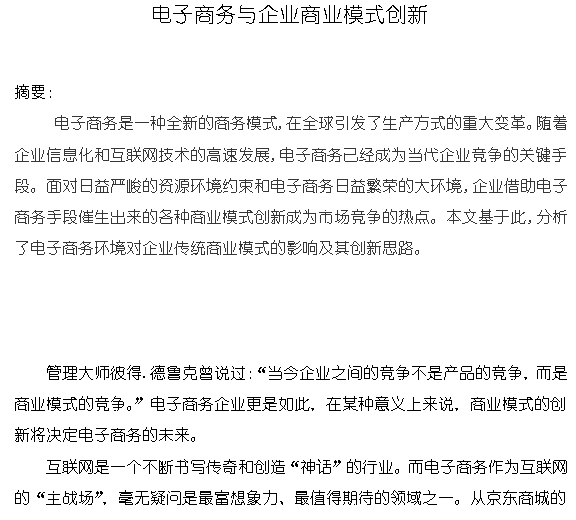 电子商务与企业商业模式创新

摘要：

电子商务是一种全新的商务模式，在全球引发了生产方式的重大变革。随着企业信息化和互联网技术的高速发展，电子商务已经成为当代企业竞争的关键手段。面对日益严峻的资源环境约束和电子商务日益繁荣的大环境，企业借助电子商务手段催生出来的各种商业模式创新成为市场竞争的热点。本文基于此，分析了电子商务环境对企业传统商业模式的影响及其创新思路。

管理大师彼得.德鲁克曾说过：“当今企业之间的竞争不是产品的竞争，而是商业模式的竞争。”电子商务企业更是如此，在某种意义上来说，商业模式的创新将决定电子商务的未来。

互联网是一个不断书写传奇和创造“神话”的行业。而电子商务作为互联网的“主战场”，毫无疑问是最富想象力、最值得期待的领域之一。从京东商城的